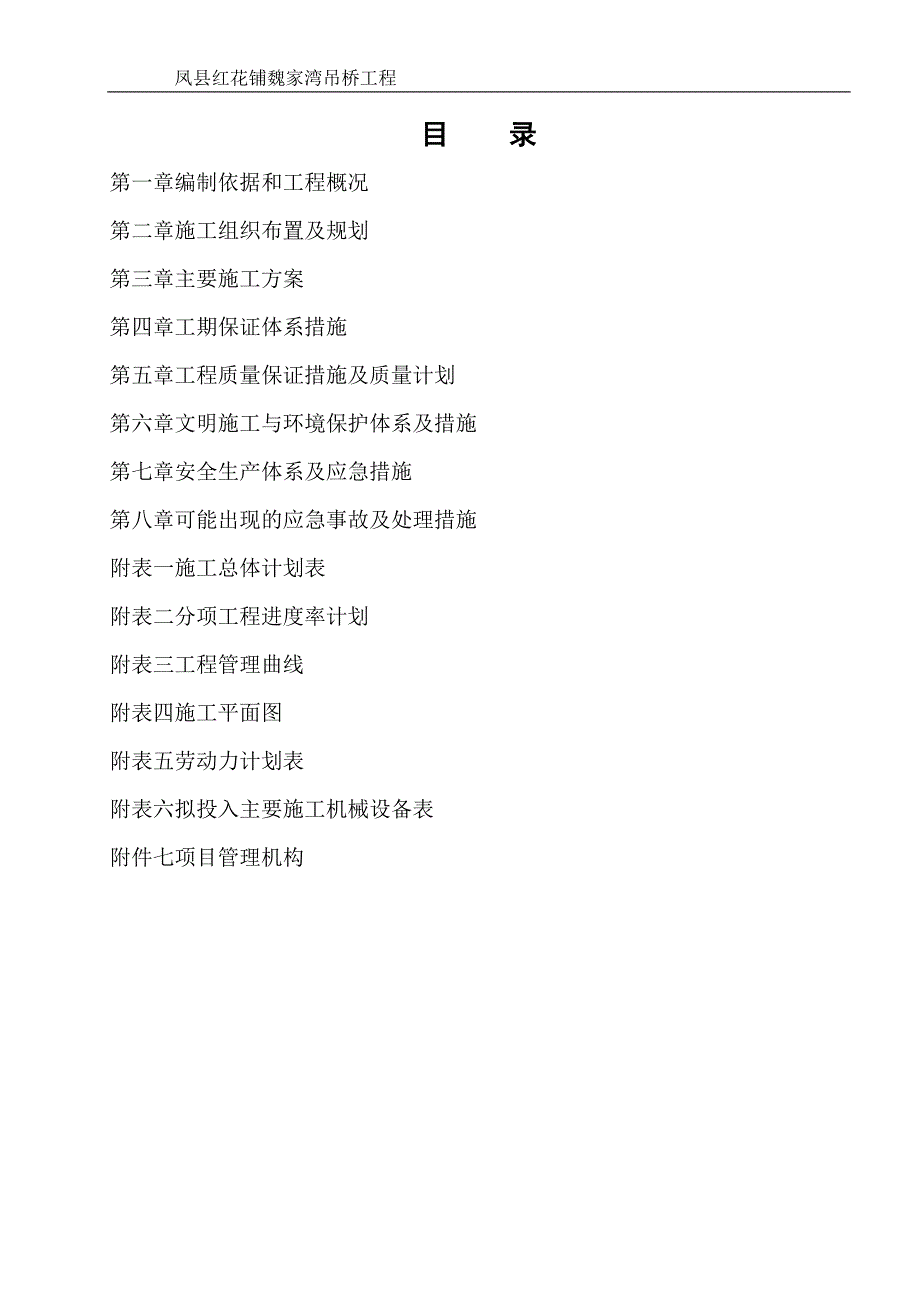 凤县红花铺魏家湾吊桥工程

目　　录

第一章编制依据和工程概况

第二章施工组织布置及规划

第三章主要施工方案

第四章工期保证体系措施

第五章工程质量保证措施及质量计划

第六章文明施工与环境保护体系及措施

第七章安全生产体系及应急措施

第八章可能出现的应急事故及处理措施

附表一施工总体计划表

附表二分项工程进度率计划

附表三工程管理曲线

附表四施工平面图

附表五劳动力计划表

附表六拟投入主要施工机械设备表

附件七项目管理机构